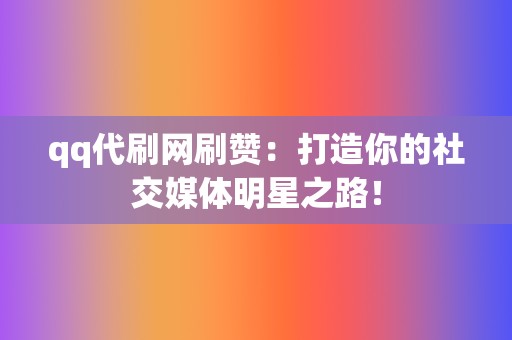 qq代刷网刷赞：打造你的社交媒体明星之路！